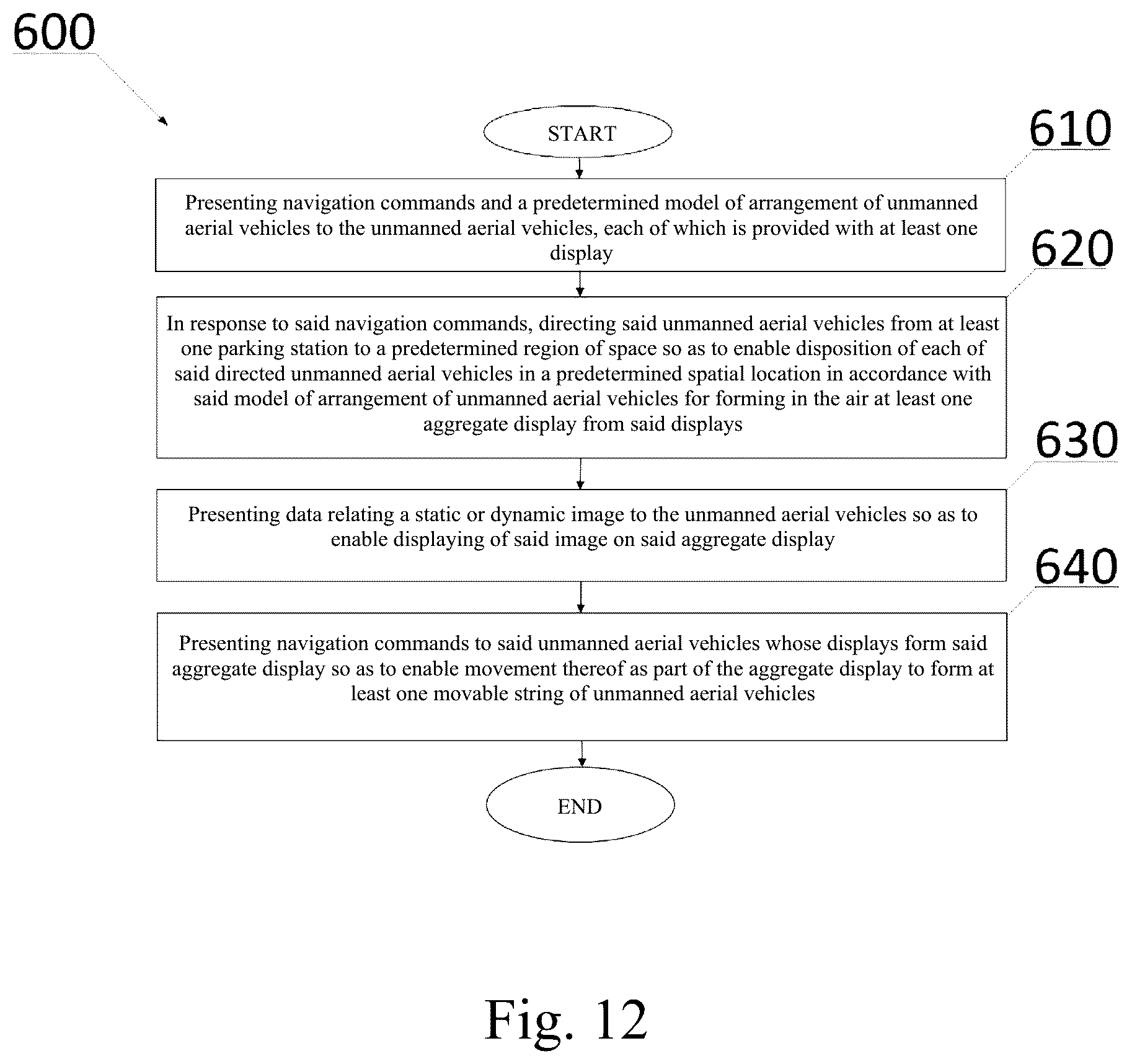 600

START

610

Presenting navigation commands and a predetermined model of arrangement of unmanned aerial vehicles to the unmanned aerial vehicles, each of which is provided with at least one display

620

In response to said navigation commands, directing said unmanned aerial vehicles from at least one parking station to a predetermined region of space so as to enable disposition of each of said directed unmanned aerial vehicles in a predetermined spatial location in accordance with said model of arrangement of unmanned aerial vehicles for forming in the air at least one aggregate display from said displays

630

Presenting data relating a static or dynamic image to the unmanned aerial vehicles so as to enable displaying of said image on said aggregate display

640

Presenting navigation commands to said unmanned aerial vehicles whose displays form said aggregate display so as to enable movement thereof as part of the aggregate display to form at least one movable string of unmanned aerial vehicles

END

Fig. 12